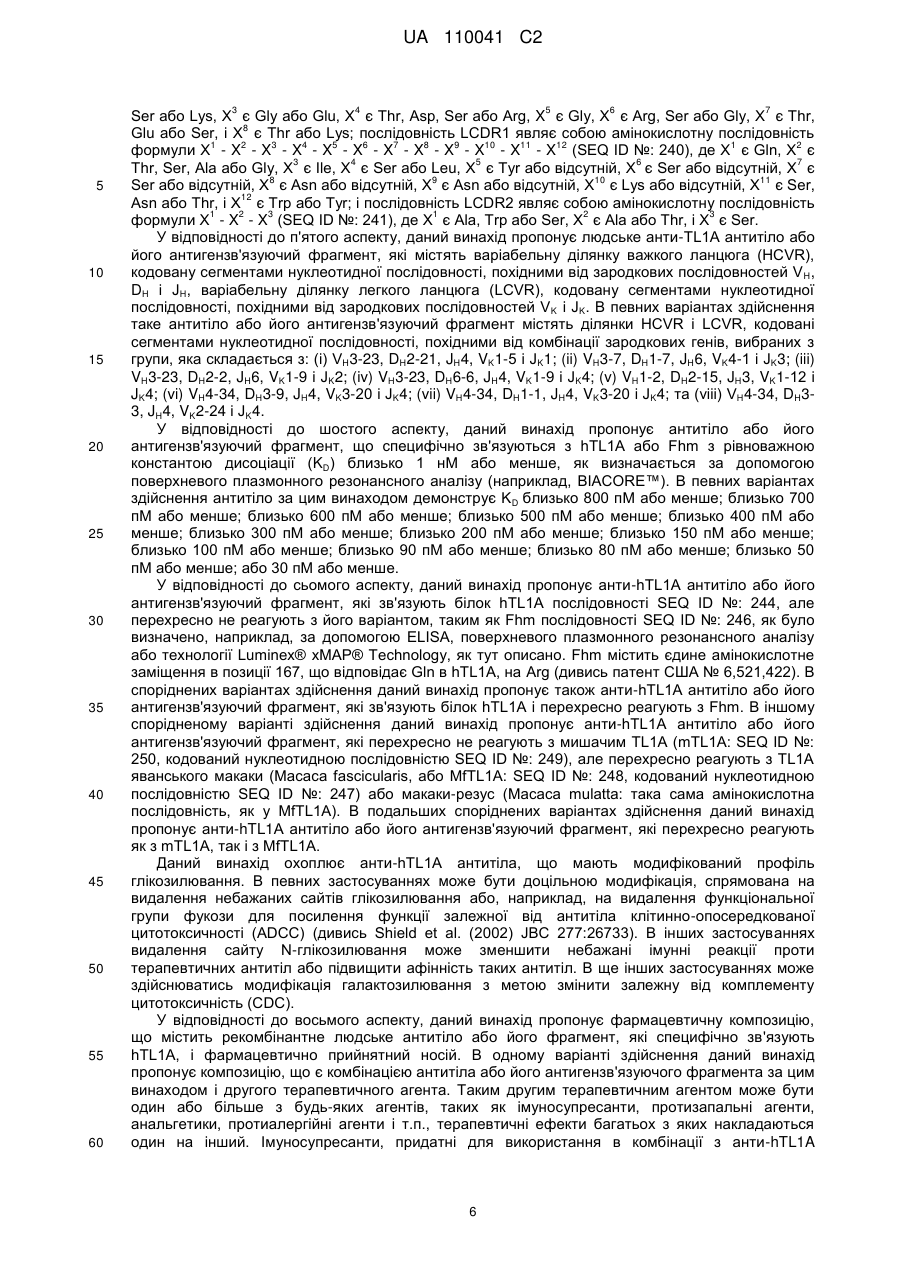 UA 110041 C2

Ser або Lys, $X^3$ є Gly або Glu, $X^4$ є Thr, Asp, Ser або Arg, $X^5$ є Gly, $X^6$ є Arg, Ser або Gly, $X^7$ є Thr, Glu або Ser, і $X^8$ є Thr або Lys; послідовність LCDR1 являє собою амінокислотну послідовність формули $X^1$ - $X^2$ - $X^3$ - $X^4$ - $X^5$ - $X^6$ - $X^7$ - $X^8$ - $X^9$ - $X^{10}$ - $X^{11}$ - $X^{12}$ (SEQ ID №: 240), де $X^1$ є Gln, $X^2$ є Thr, Ser, Ala або Gly, $X^3$ є Ile, $X^4$ є Ser або Leu, $X^5$ є Tyr або відсутній, $X^6$ є Ser або відсутній, $X^7$ є Ser або відсутній, $X^8$ є Asn або відсутній, $X^9$ є Asn або відсутній, $X^{10}$ є Lys або відсутній, $X^{11}$ є Ser, Asn або Thr, і $X^{12}$ є Trp або Tyr; і послідовність LCDR2 являє собою амінокислотну послідовність формули $X^1$ - $X^2$ - $X^3$ (SEQ ID №: 241), де $X^1$ є Ala, Trp або Ser, $X^2$ є Ala або Thr, і $X^3$ є Ser.
5
У відповідності до п'ятого аспекту, даний винахід пропонує людське анти-TL1A антитіло або його антигензв'язуючий фрагмент, які містять варіабельну ділянку важкого ланцюга (HCVR), кодовану сегментами нуклеотидної послідовності, похідними від зародкових послідовностей $V_H$, $D_H$ і $J_H$, варіабельну ділянку легкого ланцюга (LCVR), кодовану сегментами нуклеотидної послідовності, похідними від зародкових послідовностей $V_K$ і $J_K$. В певних варіантах здійснення таке антитіло або його антигензв'язуючий фрагмент містять ділянки HCVR і LCVR, кодовані сегментами нуклеотидної послідовності, похідними від комбінації зародкових генів, вибраних з групи, яка складається з: (i) $V_H$3-23, $D_H$2-21, $J_H$4, $V_K$1-5 і $J_K$1; (ii) $V_H$3-7, $D_H$1-7, $J_H$6, $V_K$4-1 і $J_K$3; (iii) $V_H$3-23, $D_H$2-2, $J_H$6, $V_K$1-9 і $J_K$2; (iv) $V_H$3-23, $D_H$6-6, $J_H$4, $V_K$1-9 і $J_K$4; (v) $V_H$1-2, $D_H$2-15, $J_H$3, $V_K$1-12 і $J_K$4; (vi) $V_H$4-34, $D_H$3-9, $J_H$4, $V_K$3-20 і $J_K$4; (vii) $V_H$4-34, $D_H$1-1, $J_H$4, $V_K$3-20 і $J_K$4; та (viii) $V_H$4-34, $D_H$3-3, $J_H$4, $V_K$2-24 і $J_K$4.
10
15
У відповідності до шостого аспекту, даний винахід пропонує антитіло або його антигензв'язуючий фрагмент, що специфічно зв'язуються з hTL1A або Fhm з рівноважною константою дисоціації ($K_D$) близько 1 нМ або менше, як визначається за допомогою поверхневого плазмонного резонансного аналізу (наприклад, BIACORE™). В певних варіантах здійснення антитіло за цим винаходом демонструє $K_D$ близько 800 пМ або менше; близько 700 пМ або менше; близько 600 пМ або менше; близько 500 пМ або менше; близько 400 пМ або менше; близько 300 пМ або менше; близько 200 пМ або менше; близько 150 пМ або менше; близько 100 пМ або менше; близько 90 пМ або менше; близько 80 пМ або менше; близько 50 пМ або менше; або 30 пМ або менше.
20
25
У відповідності до сьомого аспекту, даний винахід пропонує анти-hTL1A антитіло або його антигензв'язуючий фрагмент, які зв'язують білок hTL1A послідовності SEQ ID №: 244, але перехресно не реагують з його варіантом, таким як Fhm послідовності SEQ ID №: 246, як було визначено, наприклад, за допомогою ELISA, поверхневого плазмонного резонансного аналізу або технології Luminex® xMAP® Technology, як тут описано. Fhm містить єдине амінокислотне заміщення в позиції 167, що відповідає Gln в hTL1A, на Arg (дивись патент США № 6,521,422). В споріднених варіантах здійснення даний винахід пропонує також анти-hTL1A антитіло або його антигензв'язуючий фрагмент, які зв'язують білок hTL1A і перехресно реагують з Fhm. В іншому спорідненому варіанті здійснення даний винахід пропонує анти-hTL1A антитіло або його антигензв'язуючий фрагмент, які перехресно не реагують з мишачим TL1A (mTL1A: SEQ ID №: 250, кодований нуклеотидною послідовністю SEQ ID №: 249), але перехресно реагують з TL1A яванського макаки (Macaca fascicularis, або MfTL1A: SEQ ID №: 248, кодований нуклеотидною послідовністю SEQ ID №: 247) або макаки-резус (Macaca mulatta: така сама амінокислотна послідовність, як у MfTL1A). В подальших споріднених варіантах здійснення даний винахід пропонує анти-hTL1A антитіло або його антигензв'язуючий фрагмент, які перехресно реагують як з mTL1A, так і з MfTL1A.
30
35
40
Даний винахід охоплює анти-hTL1A антитіла, що мають модифікований профіль глікозилювання. В певних застосуваннях може бути доцільною модифікація, спрямована на видалення небажаних сайтів глікозилювання або, наприклад, на видалення функціональної групи фукози для посилення функції залежної від антитіла клітинно-опосередкованої цитотоксичності (ADCC) (дивись Shield et al. (2002) JBC 277:26733). В інших застосуваннях видалення сайту N-глікозилювання може зменшити небажані імунні реакції проти терапевтичних антитіл або підвищити афінність таких антитіл. В ще інших застосуваннях може здійснюватись модифікація галактозилювання з метою змінити залежну від комплементу цитотоксичність (CDC).
45
50
У відповідності до восьмого аспекту, даний винахід пропонує фармацевтичну композицію, що містить рекомбінантне людське антитіло або його фрагмент, які специфічно зв'язують hTL1A, і фармацевтично прийнятний носій. В одному варіанті здійснення даний винахід пропонує композицію, що є комбінацією антитіла або його антигензв'язуючого фрагмента за цим винаходом і другого терапевтичного агента. Таким другим терапевтичним агентом може бути один або більше з будь-яких агентів, таких як імуносупресанти, протизапальні агенти, анальгетики, протиалергійні агенти і т.п., терапевтичні ефекти багатьох з яких накладаються один на інший. Імуносупресанти, придатні для використання в комбінації з анти-hTL1A
55
60

6